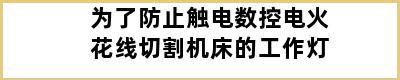 为了防止触电数控电火花线切割机床的工作灯